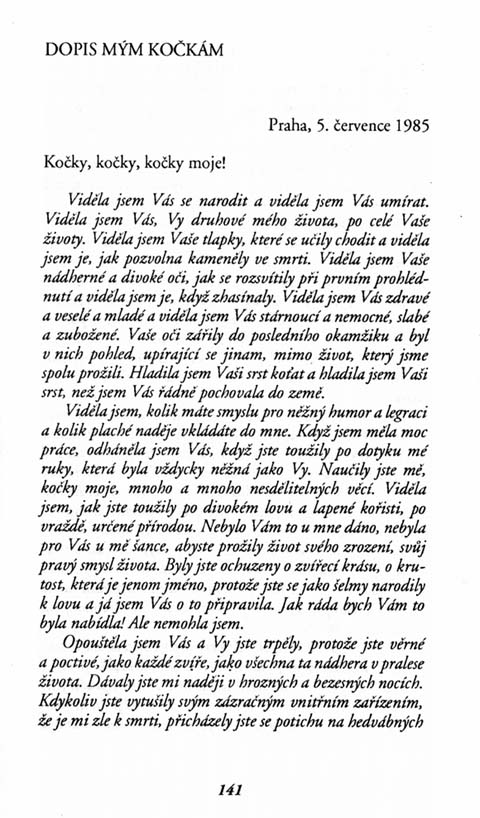 DOPIS MÝM KOČKÁM

Praha, 5. července 1985

Kočky, kočky, kočky moje!

Viděla jsem Vás se narodit a viděla jsem Vás umírat. Viděla jsem Vás, Vy druhové mého života, po celé Vaše životy. Viděla jsem Vaše tlapky, které se učily chodit a viděla jsem je, jak pozvolna kameněly ve smrti. Viděla jsem Vaše nádherné a divoké oči, jak se rozsvítily při prvním prohlédnutí a viděla jsem je, když zhasínaly. Viděla jsem Vás zdravé a veselé a mladé a viděla jsem Vás stárnoucí a nemocné, slabé a zubožené. Vaše oči zářily do posledního okamžiku a byl v nich pohled, upírající se jinam, mimo život, který jsme spolu prožili. Hladila jsem Vaši srst koťat a hladila jsem Vaši srst, než jsem Vás řádně pochovala do země.

Viděla jsem, kolik máte smyslu pro něžný humor a legraci a kolik plaché naděje vkládáte do mne. Když jsem měla moc práce, odháněla jsem Vás, když jste toužily po dotyku mé ruky, která byla vždycky něžná jako Vy. Naučily jste mě, kočky moje, mnoho a mnoho nesdělitelných věcí. Viděla jsem, jak jste toužily po divokém lovu a lapené kořisti, po vraždě, určené přírodou. Nebylo Vám to u mne dáno, nebyla pro Vás u mě šance, abyste prožily život svého zrození, svůj pravý smysl života. Byly jste ochuzeny o zvířecí krásu, o krutost, která je jenom jméno, protože jste se jako šelmy narodily k lovu a já jsem Vás o to připravila. Jak ráda bych Vám to byla nabídla! Ale nemohla jsem.

Opouštěla jsem Vás a Vy jste trpěly, protože jste věrné a poctivé, jako každé zvíře, jako všechna ta nádhera v pralese života. Dávaly jste mi naději v hrozných a bezesných nocích. Kdykoliv jste vytušily svým zázračným vnitřním zařízením, že je mi zle k smrti, přicházely jste se potichu na hedvábných

141